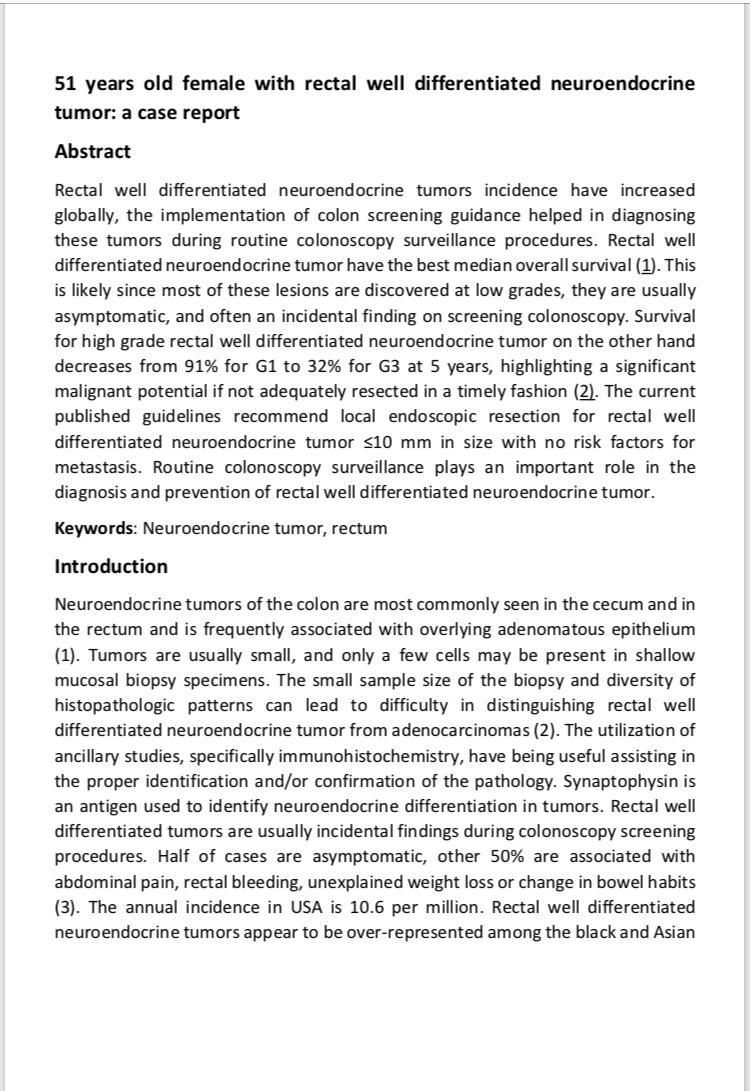 51 years old female with rectal well differentiated neuroendocrine tumor: a case report

Abstract

Rectal well differentiated neuroendocrine tumors incidence have increased globally, the implementation of colon screening guidance helped in diagnosing these tumors during routine colonoscopy surveillance procedures. Rectal well differentiated neuroendocrine tumor have the best median overall survival (1). This is likely since most of these lesions are discovered at low grades, they are usually asymptomatic, and often an incidental finding on screening colonoscopy. Survival for high grade rectal well differentiated neuroendocrine tumor on the other hand decreases from 91% for G1 to 32% for G3 at 5 years, highlighting a significant malignant potential if not adequately resected in a timely fashion (2). The current published guidelines recommend local endoscopic resection for rectal well differentiated neuroendocrine tumor ≤10 mm in size with no risk factors for metastasis. Routine colonoscopy surveillance plays an important role in the diagnosis and prevention of rectal well differentiated neuroendocrine tumor.

Keywords: Neuroendocrine tumor, rectum

Introduction

Neuroendocrine tumors of the colon are most commonly seen in the cecum and in the rectum and is frequently associated with overlying adenomatous epithelium (1). Tumors are usually small, and only a few cells may be present in shallow mucosal biopsy specimens. The small sample size of the biopsy and diversity of histopathologic patterns can lead to difficulty in distinguishing rectal well differentiated neuroendocrine tumor from adenocarcinomas (2). The utilization of ancillary studies, specifically immunohistochemistry, have being useful assisting in the proper identification and/or confirmation of the pathology. Synaptophysin is an antigen used to identify neuroendocrine differentiation in tumors. Rectal well differentiated tumors are usually incidental findings during colonoscopy screening procedures. Half of cases are asymptomatic, other 50% are associated with abdominal pain, rectal bleeding, unexplained weight loss or change in bowel habits (3). The annual incidence in USA is 10.6 per million. Rectal well differentiated neuroendocrine tumors appear to be over-represented among the black and Asian